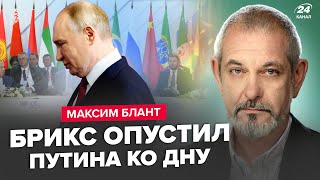 24 КАНАЛ

МАКСИМ БЛАНТ

БРИКС ОПУСТИЛ ПУТИНА КО ДНУ